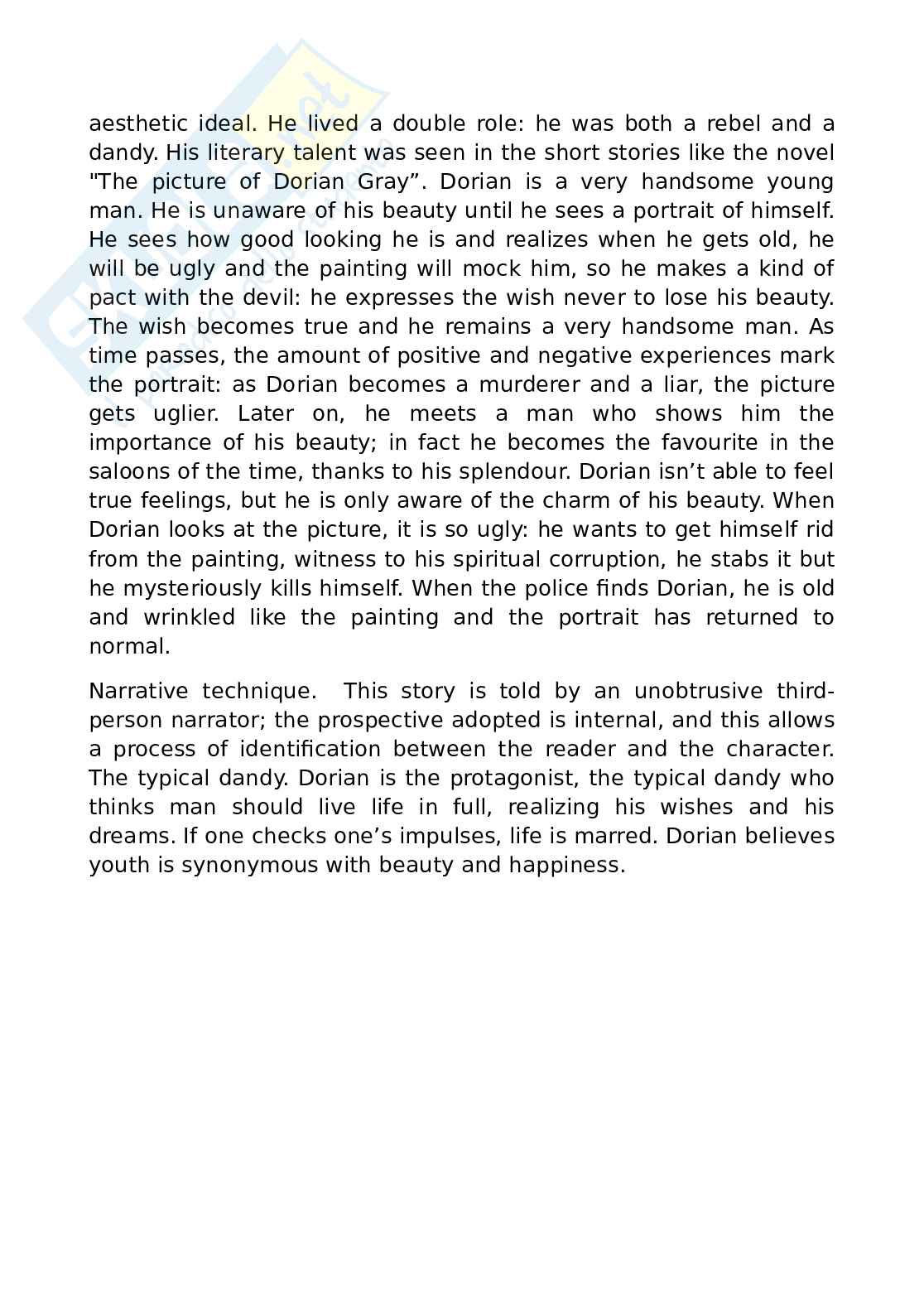 aesthetic ideal. He lived a double role: he was both a rebel and a dandy. His literary talent was seen in the short stories like the novel "The picture of Dorian Gray”. Dorian is a very handsome young man. He is unaware of his beauty until he sees a portrait of himself. He sees how good looking he is and realizes when he gets old, he will be ugly and the painting will mock him, so he makes a kind of pact with the devil: he expresses the wish never to lose his beauty. The wish becomes true and he remains a very handsome man. As time passes, the amount of positive and negative experiences mark the portrait: as Dorian becomes a murderer and a liar, the picture gets uglier. Later on, he meets a man who shows him the importance of his beauty; in fact he becomes the favourite in the saloons of the time, thanks to his splendour. Dorian isn’t able to feel true feelings, but he is only aware of the charm of his beauty. When Dorian looks at the picture, it is so ugly: he wants to get himself rid from the painting, witness to his spiritual corruption, he stabs it but he mysteriously kills himself. When the police finds Dorian, he is old and wrinkled like the painting and the portrait has returned to normal.

Narrative technique. This story is told by an unobtrusive third-person narrator; the prospective adopted is internal, and this allows a process of identification between the reader and the character. The typical dandy. Dorian is the protagonist, the typical dandy who thinks man should live life in full, realizing his wishes and his dreams. If one checks one’s impulses, life is marred. Dorian believes youth is synonymous with beauty and happiness.